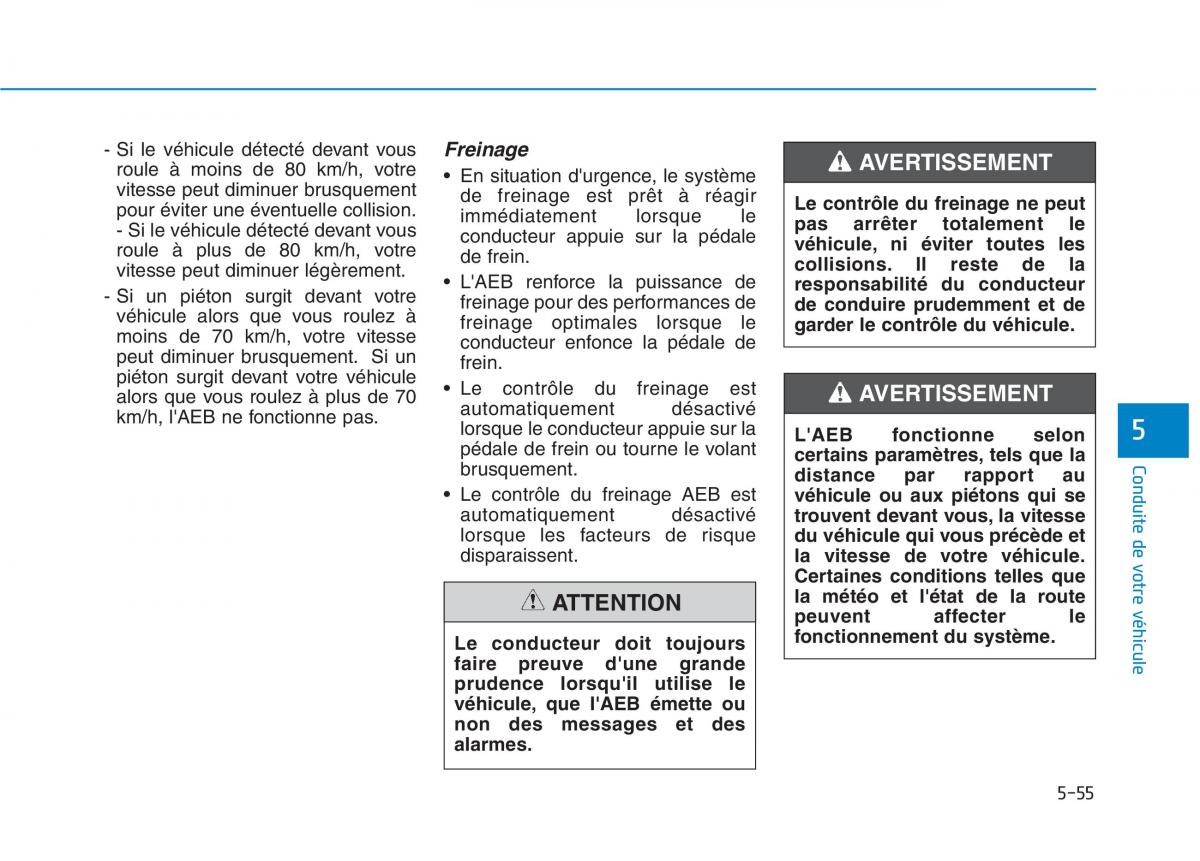 - Si le véhicule détecté devant vous roule à moins de 80 km/h, votre vitesse peut diminuer brusquement pour éviter une éventuelle collision.
- Si le véhicule détecté devant vous roule à plus de 80 km/h, votre vitesse peut diminuer légèrement.
- Si un piéton surgit devant votre véhicule alors que vous roulez à moins de 70 km/h, votre vitesse peut diminuer brusquement. Si un piéton surgit devant votre véhicule alors que vous roulez à plus de 70 km/h, l'AEB ne fonctionne pas.

Freinage
• En situation d'urgence, le système de freinage est prêt à réagir immédiatement lorsque le conducteur appuie sur la pédale de frein.
• L'AEB renforce la puissance de freinage pour des performances de freinage optimales lorsque le conducteur enfonce la pédale de frein.
• Le contrôle du freinage est automatiquement désactivé lorsque le conducteur appuie sur la pédale de frein ou tourne le volant brusquement.
• Le contrôle du freinage AEB est automatiquement désactivé lorsque les facteurs de risque disparaissent.

ATTENTION
Le conducteur doit toujours faire preuve d'une grande prudence lorsqu'il utilise le véhicule, que l'AEB émette ou non des messages et des alarmes.

AVERTISSEMENT
Le contrôle du freinage ne peut pas arrêter totalement le véhicule, ni éviter toutes les collisions. Il reste de la responsabilité du conducteur de conduire prudemment et de garder le contrôle du véhicule.

AVERTISSEMENT
L'AEB fonctionne selon certains paramètres, tels que la distance par rapport au véhicule ou aux piétons qui se trouvent devant vous, la vitesse du véhicule qui vous précède et la vitesse de votre véhicule. Certaines conditions telles que la météo et l'état de la route peuvent affecter le fonctionnement du système.

5
Conduite de votre véhicule

5-55